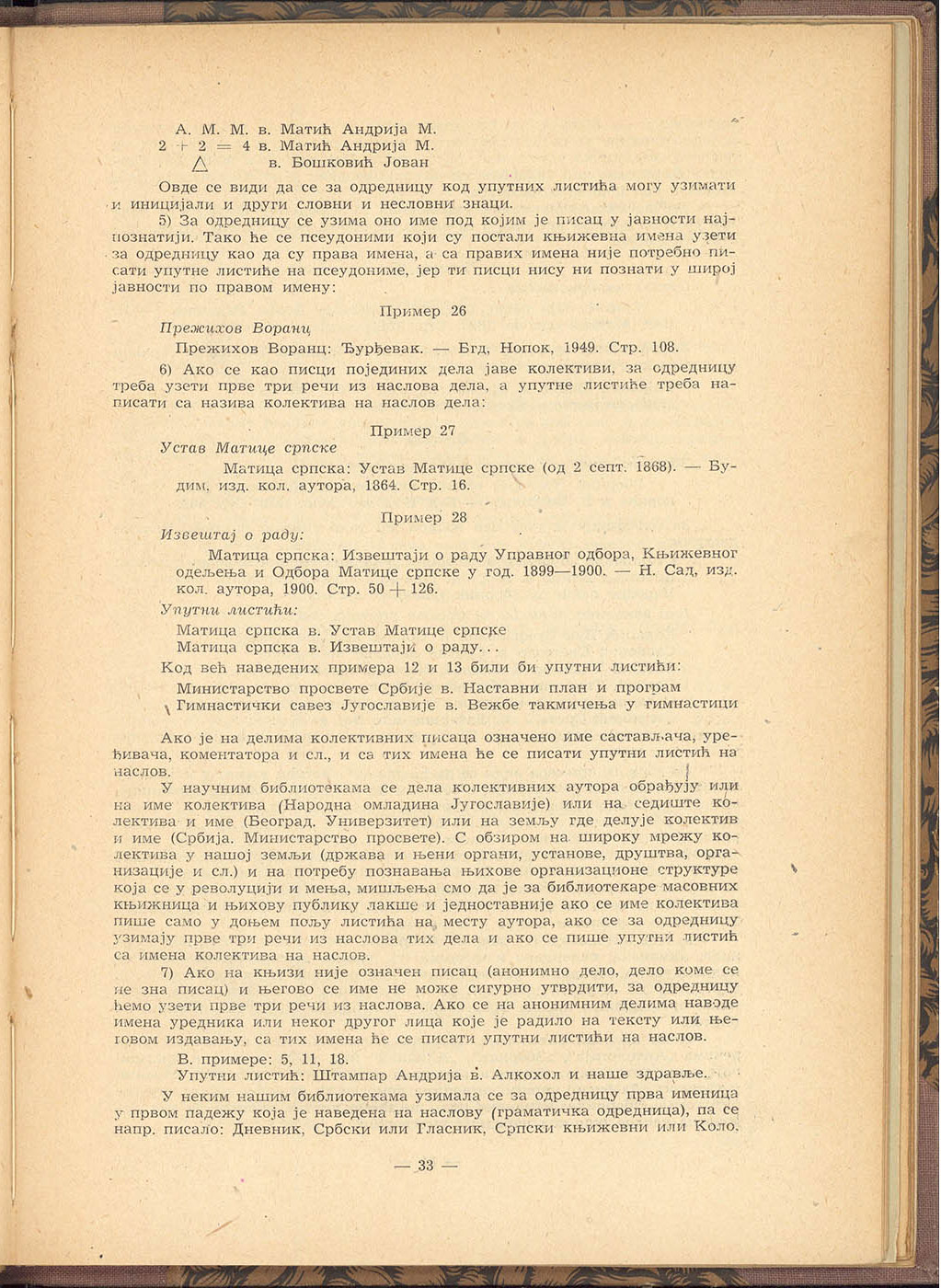 А. М. М. в. Матић Андрија М.
$2 + 2 = 4$ в. Матић Андрија М.
$\triangle$ в. Бошковић Јован

Овде се види да се за одредницу код упутних листића могу узимати и иницијали и други словни и несловни знаци.

5) За одредницу се узима оно име под којим је писац у јавности најпознатији. Тако ће се псеудоними који су постали књижевна имена узети за одредницу као да су права имена, а са правих имена није потребно писати упутне листиће на псеудониме, јер ти писци нису ни познати у широј јавности по правом имену:

Пример 26

Прежихов Воранц

Прежихов Воранц: Ђурђевак. — Бгд, Нопок, 1949. Стр. 108.

6) Ако се као писци појединих дела јаве колективи, за одредницу треба узети прве три речи из наслова дела, а упутне листиће треба написати са назива колектива на наслов дела:

Пример 27

Устав Матице српске

Матица српска: Устав Матице српске (од 2 септ. 1868). — Будим, изд. кол. аутора, 1864. Стр. 16.

Пример 28

Извештај о раду:

Матица српска: Извештаји о раду Управног одбора, Књижевног одељења и Одбора Матице српске у год. 1899—1900. — Н. Сад, изд. кол. аутора, 1900. Стр. 50 + 126.

Упутни листићи:

Матица српска в. Устав Матице српске
Матица српска в. Извештаји о раду...

Код већ наведених примера 12 и 13 били би упутни листићи:

Министарство просвете Србије в. Наставни план и програм
Гимнастички савез Југославије в. Вежбе такмичења у гимнастици

Ако је на делима колективних писаца означено име састављача, уређивача, коментатора и сл., и са тих имена ће се писати упутни листић на наслов.

У научним библиотекама се дела колективних аутора обрађују или на име колектива (Народна омладина Југославије) или на седиште колектива и име (Београд. Универзитет) или на земљу где делује колектив и име (Србија. Министарство просвете). С обзиром на широку мрежу колектива у нашој земљи (држава и њени органи, установе, друштва, организације и сл.) и на потребу познавања њихове организационе структуре која се у револуцији и мења, мишљења смо да је за библиотекаре масовних књижница и њихову публику лакше и једноставније ако се име колектива пише само у доњем пољу листића на месту аутора, ако се за одредницу узимају прве три речи из наслова тих дела и ако се пише упутни листић са имена колектива на наслов.

7) Ако на књизи није означен писац (анонимно дело, дело коме се не зна писац) и његово се име не може сигурно утврдити, за одредницу ћемо узети прве три речи из наслова. Ако се на анонимним делима наводе имена уредника или неког другог лица које је радило на тексту или његовом издавању, са тих имена ће се писати упутни листићи на наслов.

В. примере: 5, 11, 18.

Упутни листић: Штампар Андрија в. Алкохол и наше здравље.

У неким нашим библиотекама узимала се за одредницу прва именица у првом падежу која је наведена на наслову (граматичка одредница), па се напр. писало: Дневник, Србски или Гласник, Српски књижевни или Коло,

— 33 —